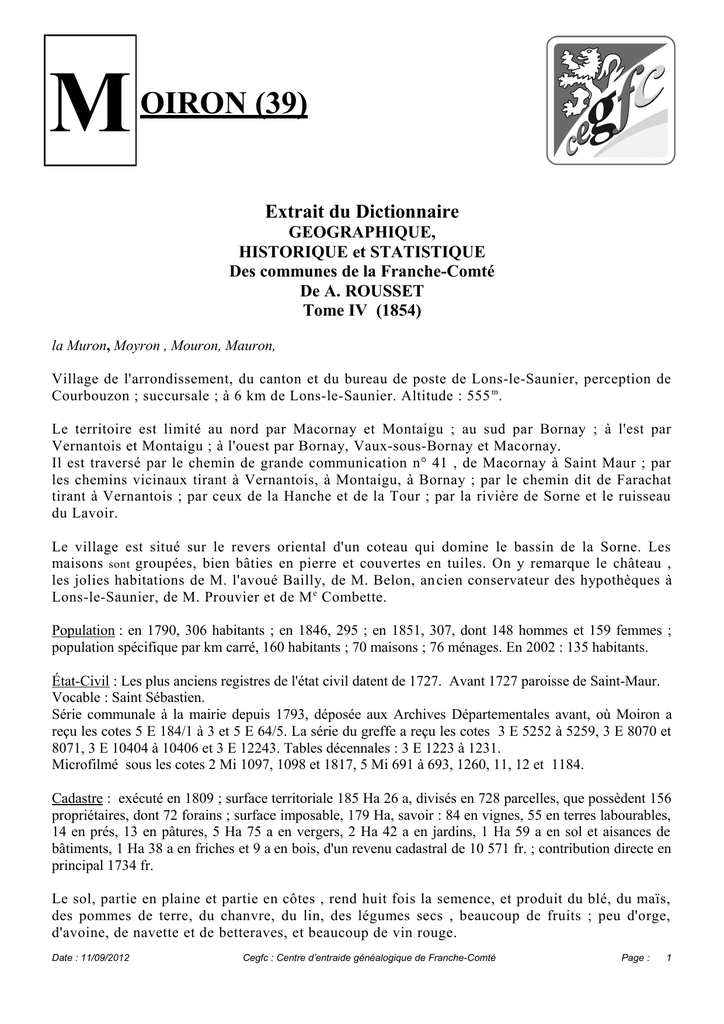 MOIRON (39)

cegfc

Extrait du Dictionnaire
GEOGRAPHIQUE,
HISTORIQUE et STATISTIQUE
Des communes de la Franche-Comté
De A. ROUSSET
Tome IV (1854)

la Muron, Moyron , Mouron, Mauron,

Village de l'arrondissement, du canton et du bureau de poste de Lons-le-Saunier, perception de Courbouzon ; succursale ; à 6 km de Lons-le-Saunier. Altitude : 555$^{m}$.

Le territoire est limité au nord par Macornay et Montaigu ; au sud par Bornay ; à l'est par Vernantois et Montaigu ; à l'ouest par Bornay, Vaux-sous-Bornay et Macornay.
Il est traversé par le chemin de grande communication n° 41 , de Macornay à Saint Maur ; par les chemins vicinaux tirant à Vernantois, à Montaigu, à Bornay ; par le chemin dit de Farachat tirant à Vernantois ; par ceux de la Hanche et de la Tour ; par la rivière de Sorne et le ruisseau du Lavoir.

Le village est situé sur le revers oriental d'un coteau qui domine le bassin de la Sorne. Les maisons sont groupées, bien bâties en pierre et couvertes en tuiles. On y remarque le château , les jolies habitations de M. l'avoué Bailly, de M. Belon, ancien conservateur des hypothèques à Lons-le-Saunier, de M. Prouvier et de M$^{e}$ Combette.

Population : en 1790, 306 habitants ; en 1846, 295 ; en 1851, 307, dont 148 hommes et 159 femmes ; population spécifique par km carré, 160 habitants ; 70 maisons ; 76 ménages. En 2002 : 135 habitants.

État-Civil : Les plus anciens registres de l'état civil datent de 1727. Avant 1727 paroisse de Saint-Maur.
Vocable : Saint Sébastien.
Série communale à la mairie depuis 1793, déposée aux Archives Départementales avant, où Moiron a reçu les cotes 5 E 184/1 à 3 et 5 E 64/5. La série du greffe a reçu les cotes 3 E 5252 à 5259, 3 E 8070 et 8071, 3 E 10404 à 10406 et 3 E 12243. Tables décennales : 3 E 1223 à 1231.
Microfilmé sous les cotes 2 Mi 1097, 1098 et 1817, 5 Mi 691 à 693, 1260, 11, 12 et 1184.

Cadastre : exécuté en 1809 ; surface territoriale 185 Ha 26 a, divisés en 728 parcelles, que possèdent 156 propriétaires, dont 72 forains ; surface imposable, 179 Ha, savoir : 84 en vignes, 55 en terres labourables, 14 en prés, 13 en pâtures, 5 Ha 75 a en vergers, 2 Ha 42 a en jardins, 1 Ha 59 a en sol et aisances de bâtiments, 1 Ha 38 a en friches et 9 a en bois, d'un revenu cadastral de 10 571 fr. ; contribution directe en principal 1734 fr.

Le sol, partie en plaine et partie en côtes , rend huit fois la semence, et produit du blé, du maïs, des pommes de terre, du chanvre, du lin, des légumes secs , beaucoup de fruits ; peu d'orge, d'avoine, de navette et de betteraves, et beaucoup de vin rouge.

Date : 11/09/2012 Cegfc : Centre d'entraide généalogique de Franche-Comté Page : 1